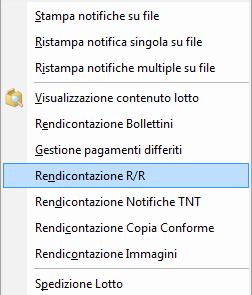 Stampa notifiche su file
Ristampa notifica singola su file
Ristampa notifiche multiple su file
Visualizzazione contenuto lotto
Rendicontazione Bollettini
Gestione pagamenti differiti
Rendicontazione R/R
Rendicontazione Notifiche TNT
Rendicontazione Copia Conforme
Rendicontazione Immagini
Spedizione Lotto